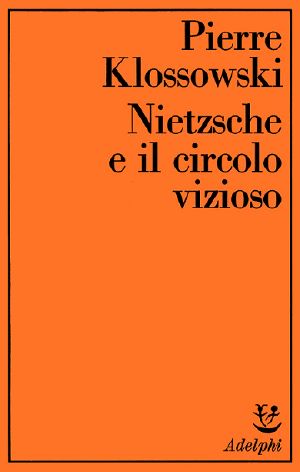 Pierre Klossowski
Nietzsche e il circolo vizioso

Adelphi